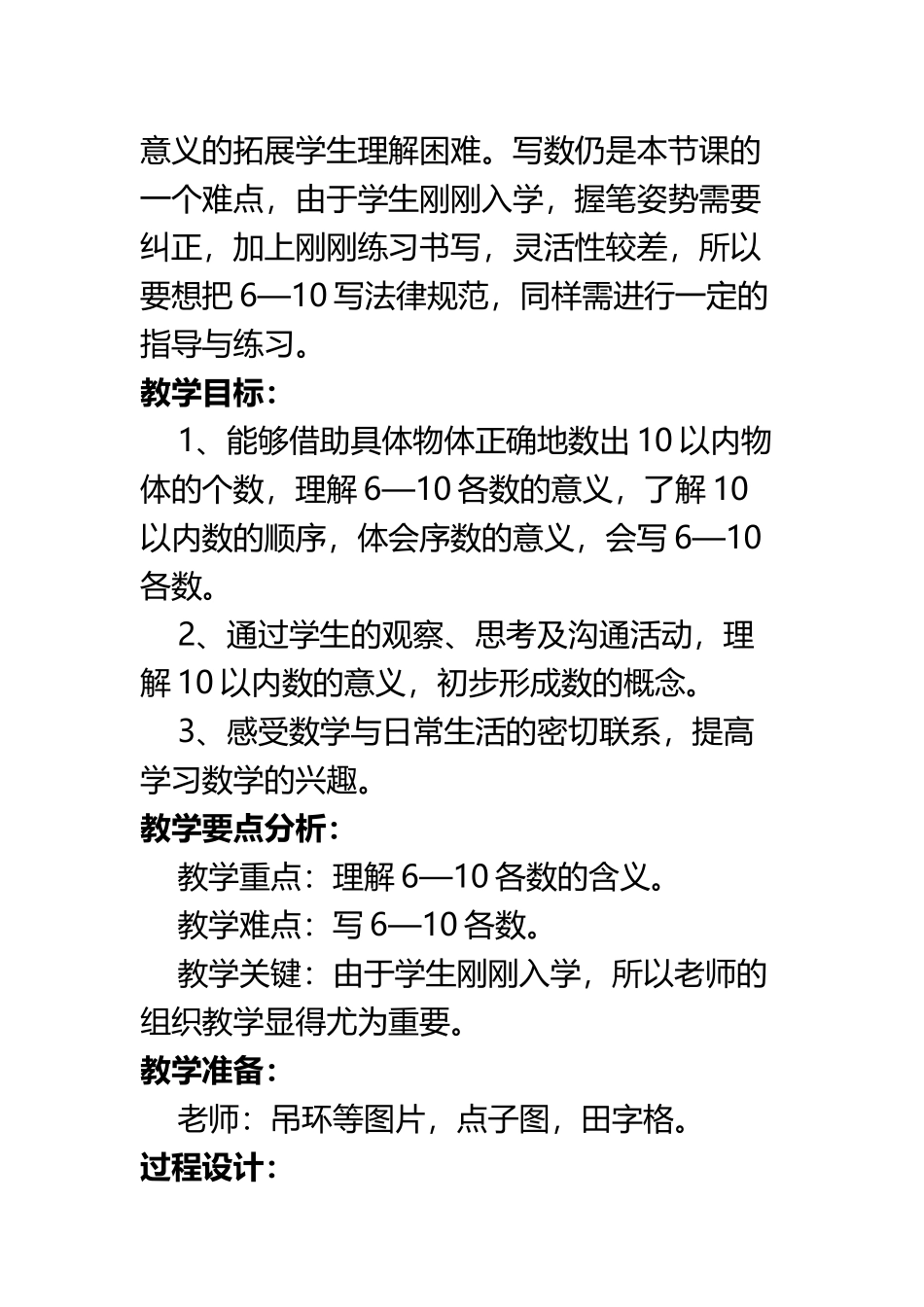 意义的拓展学生理解困难。写数仍是本节课的一个难点，由于学生刚刚入学，握笔姿势需要纠正，加上刚刚练习书写，灵活性较差，所以要想把 6—10 写法律规范，同样需进行一定的指导与练习。

教学目标：

1、能够借助具体物体正确地数出 10 以内物体的个数，理解 6—10 各数的意义，了解 10 以内数的顺序，体会序数的意义，会写 6—10 各数。

2、通过学生的观察、思考及沟通活动，理解 10 以内数的意义，初步形成数的概念。

3、感受数学与日常生活的密切联系，提高学习数学的兴趣。

教学要点分析：

教学重点：理解 6—10 各数的含义。

教学难点：写 6—10 各数。

教学关键：由于学生刚刚入学，所以老师的组织教学显得尤为重要。

教学准备：

老师：吊环等图片，点子图，田字格。

过程设计：